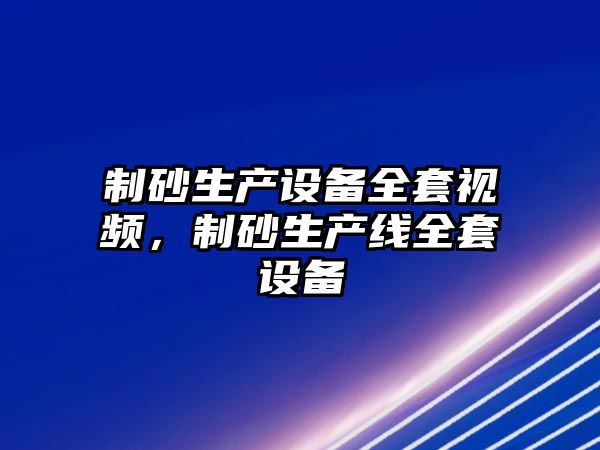 制砂生产设备全套视频，制砂生产线全套设备